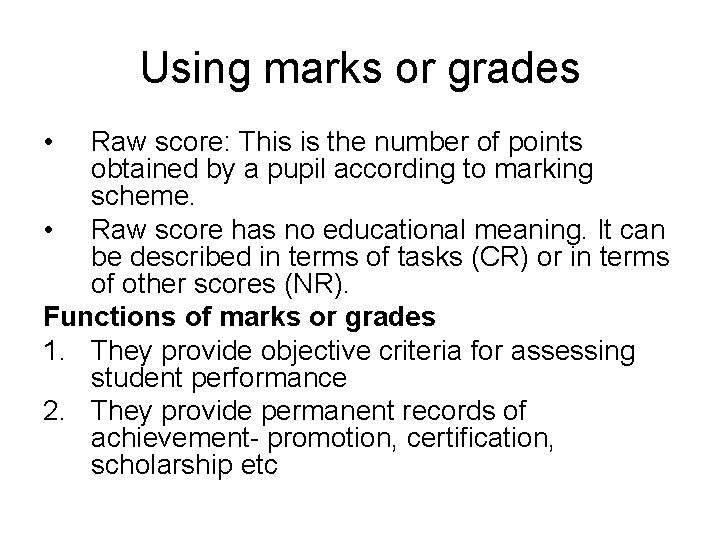 Using marks or grades

• Raw score: This is the number of points obtained by a pupil according to marking scheme.
• Raw score has no educational meaning. It can be described in terms of tasks (CR) or in terms of other scores (NR).

Functions of marks or grades

1. They provide objective criteria for assessing student performance
2. They provide permanent records of achievement- promotion, certification, scholarship etc